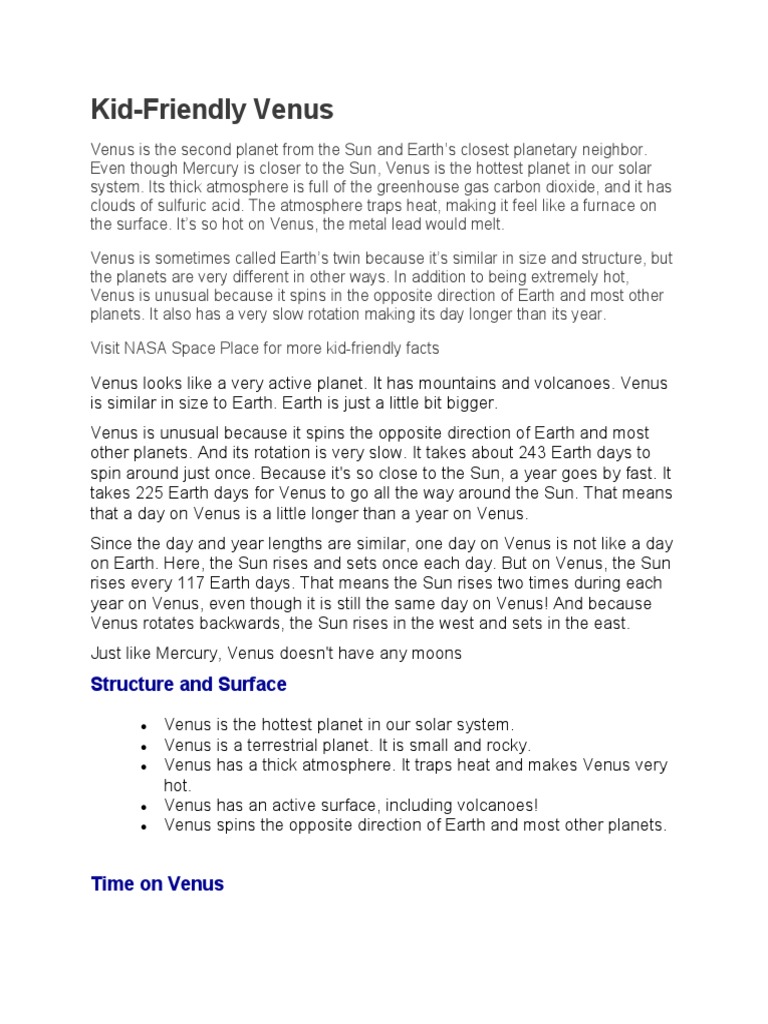 Kid-Friendly Venus

Venus is the second planet from the Sun and Earth's closest planetary neighbor. Even though Mercury is closer to the Sun, Venus is the hottest planet in our solar system. Its thick atmosphere is full of the greenhouse gas carbon dioxide, and it has clouds of sulfuric acid. The atmosphere traps heat, making it feel like a furnace on the surface. It's so hot on Venus, the metal lead would melt.

Venus is sometimes called Earth's twin because it's similar in size and structure, but the planets are very different in other ways. In addition to being extremely hot, Venus is unusual because it spins in the opposite direction of Earth and most other planets. It also has a very slow rotation making its day longer than its year.

Visit NASA Space Place for more kid-friendly facts

Venus looks like a very active planet. It has mountains and volcanoes. Venus is similar in size to Earth. Earth is just a little bit bigger.

Venus is unusual because it spins the opposite direction of Earth and most other planets. And its rotation is very slow. It takes about 243 Earth days to spin around just once. Because it's so close to the Sun, a year goes by fast. It takes 225 Earth days for Venus to go all the way around the Sun. That means that a day on Venus is a little longer than a year on Venus.

Since the day and year lengths are similar, one day on Venus is not like a day on Earth. Here, the Sun rises and sets once each day. But on Venus, the Sun rises every 117 Earth days. That means the Sun rises two times during each year on Venus, even though it is still the same day on Venus! And because Venus rotates backwards, the Sun rises in the west and sets in the east.

Just like Mercury, Venus doesn't have any moons

Structure and Surface

• Venus is the hottest planet in our solar system.
• Venus is a terrestrial planet. It is small and rocky.
• Venus has a thick atmosphere. It traps heat and makes Venus very hot.
• Venus has an active surface, including volcanoes!
• Venus spins the opposite direction of Earth and most other planets.

Time on Venus